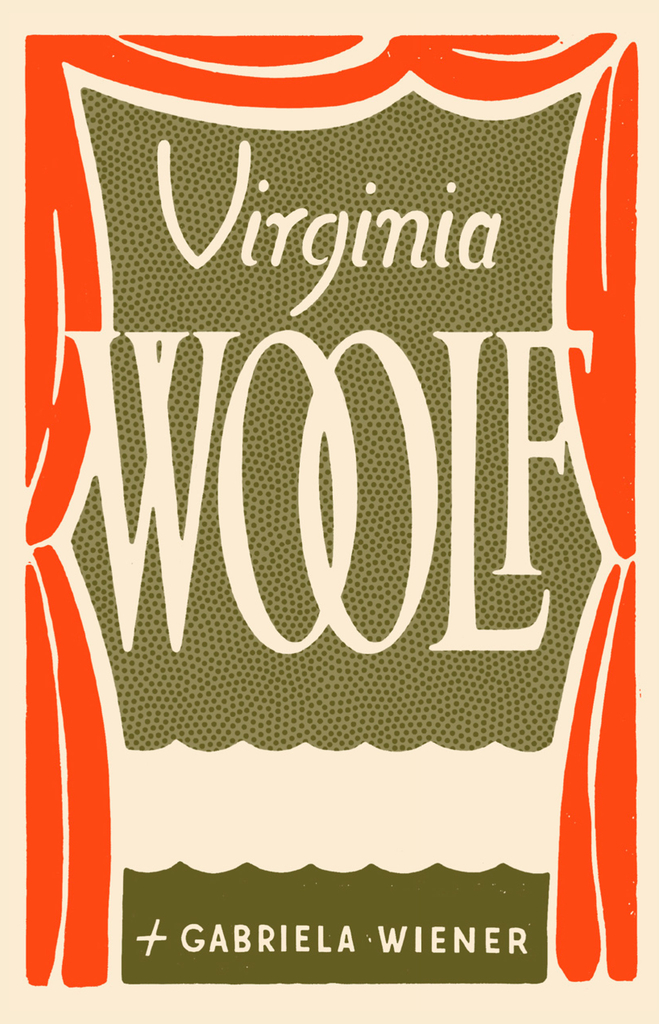 Virginia

WOOLF

+ GABRIELA WIENER